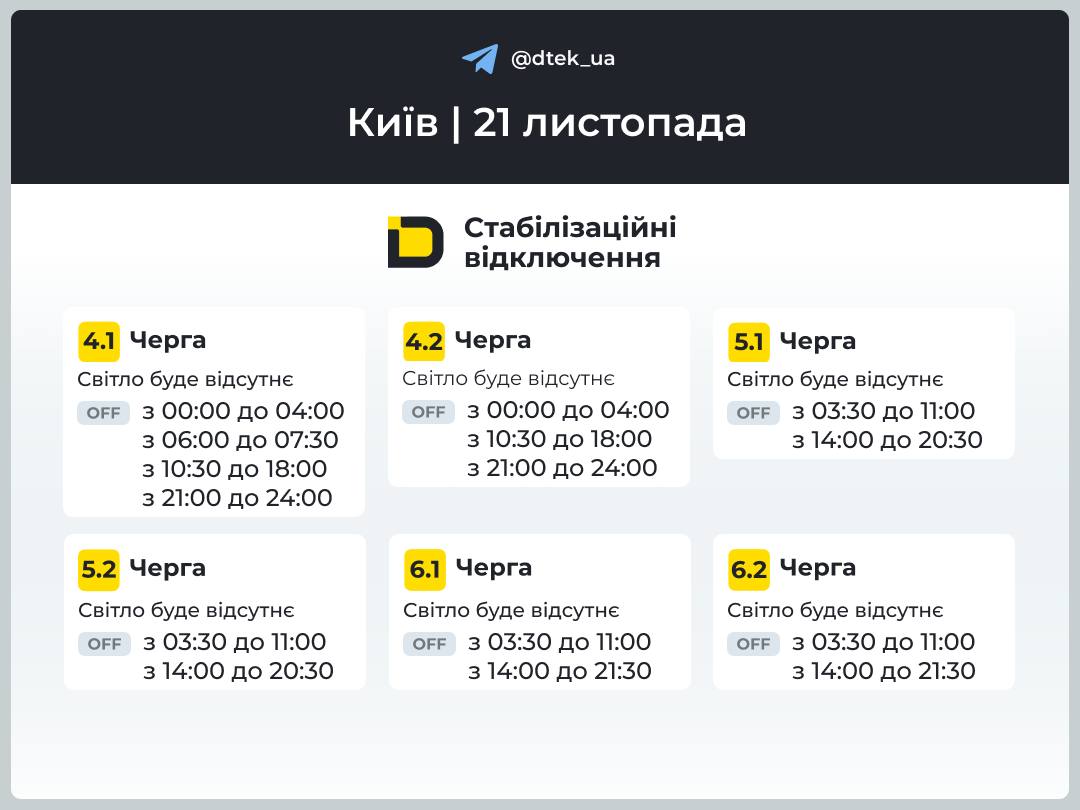 @dtek_ua

Київ | 21 листопада

Стабілізаційні відключення

4.1 Черга
Світло буде відсутнє
OFF з 00:00 до 04:00
з 06:00 до 07:30
з 10:30 до 18:00
з 21:00 до 24:00

4.2 Черга
Світло буде відсутнє
OFF з 00:00 до 04:00
з 10:30 до 18:00
з 21:00 до 24:00

5.1 Черга
Світло буде відсутнє
OFF з 03:30 до 11:00
з 14:00 до 20:30

5.2 Черга
Світло буде відсутнє
OFF з 03:30 до 11:00
з 14:00 до 20:30

6.1 Черга
Світло буде відсутнє
OFF з 03:30 до 11:00
з 14:00 до 21:30

6.2 Черга
Світло буде відсутнє
OFF з 03:30 до 11:00
з 14:00 до 21:30